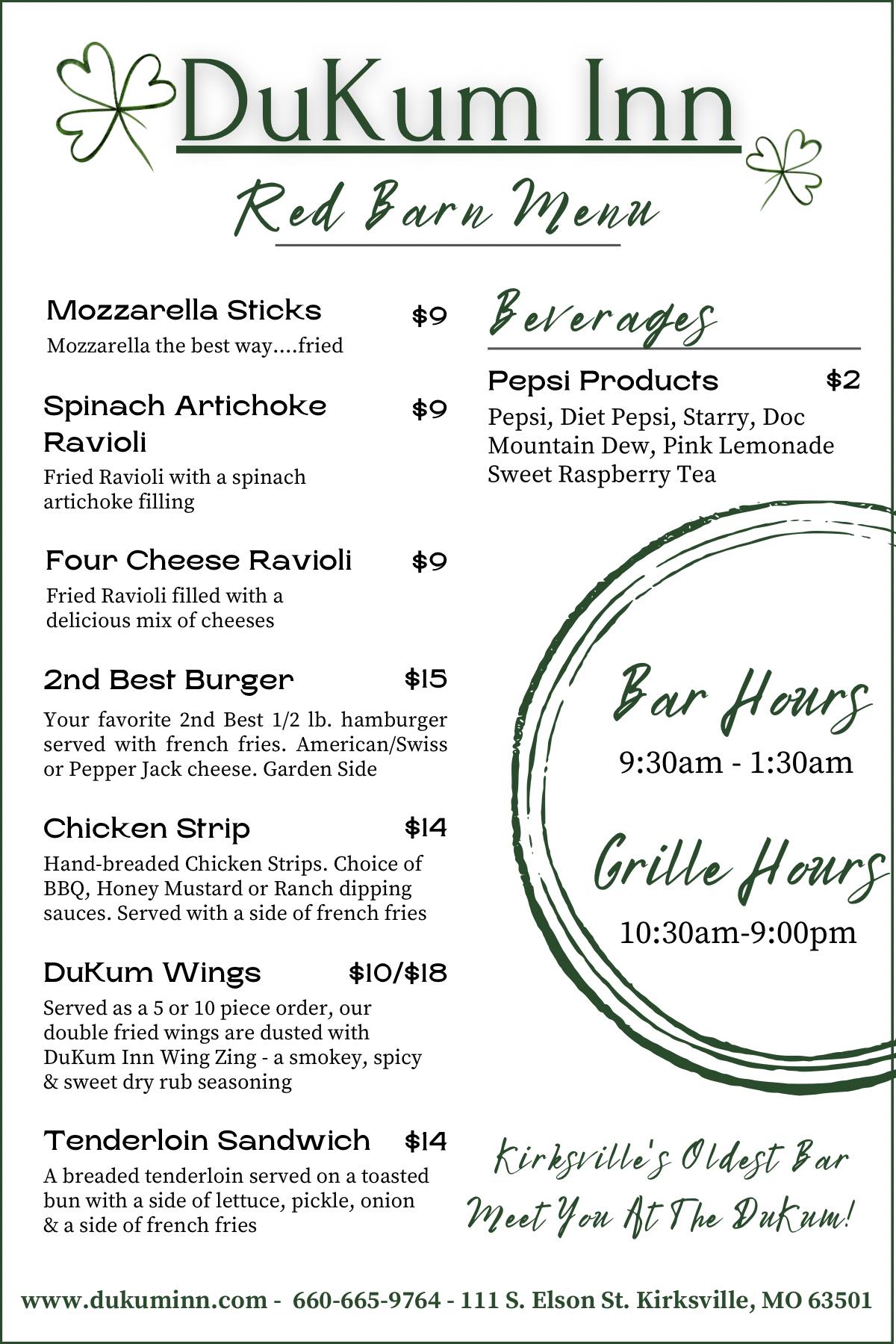 DuKum Inn

Red Barn Menu

Mozzarella Sticks $9

Mozzarella the best way....fried

Spinach Artichoke Ravioli $9

Fried Ravioli with a spinach artichoke filling

Four Cheese Ravioli $9

Fried Ravioli filled with a delicious mix of cheeses

2nd Best Burger $15

Your favorite 2nd Best 1/2 lb. hamburger served with french fries. American/Swiss or Pepper Jack cheese. Garden Side

Chicken Strip $14

Hand-breaded Chicken Strips. Choice of BBQ, Honey Mustard or Ranch dipping sauces. Served with a side of french fries

DuKum Wings $10/$18

Served as a 5 or 10 piece order, our double fried wings are dusted with DuKum Inn Wing Zing - a smokey, spicy & sweet dry rub seasoning

Tenderloin Sandwich $14

A breaded tenderloin served on a toasted bun with a side of lettuce, pickle, onion & a side of french fries

Beverages

Pepsi Products $2

Pepsi, Diet Pepsi, Starry, Doc Mountain Dew, Pink Lemonade Sweet Raspberry Tea

Bar Hours

9:30am - 1:30am

Grille Hours

10:30am-9:00pm

Kirksville's Oldest Bar
Meet You At The DuKum!

www.dukuminn.com - 660-665-9764 - 111 S. Elson St. Kirksville, MO 63501